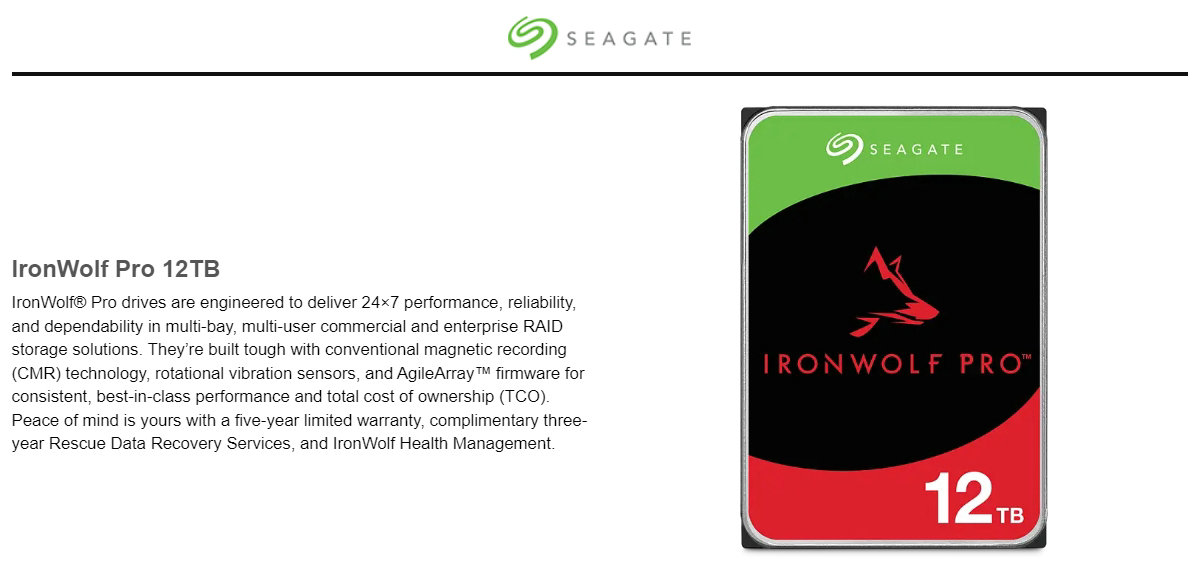 SEAGATE

IronWolf Pro 12TB

IronWolf® Pro drives are engineered to deliver 24×7 performance, reliability, and dependability in multi-bay, multi-user commercial and enterprise RAID storage solutions. They're built tough with conventional magnetic recording (CMR) technology, rotational vibration sensors, and AgileArray™ firmware for consistent, best-in-class performance and total cost of ownership (TCO). Peace of mind is yours with a five-year limited warranty, complimentary three-year Rescue Data Recovery Services, and IronWolf Health Management.

SEAGATE

IRONWOLF PRO™

12TB